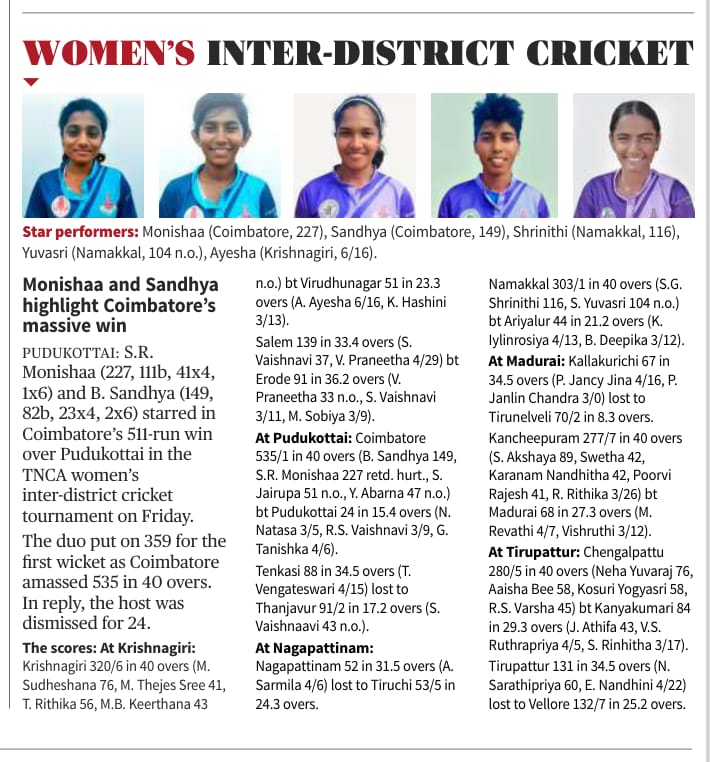 WOMEN'S INTER-DISTRICT CRICKET

Star performers: Monishaa (Coimbatore, 227), Sandhya (Coimbatore, 149), Shrinithi (Namakkal, 116), Yuvasri (Namakkal, 104 n.o.), Ayesha (Krishnagiri, 6/16).

Monishaa and Sandhya highlight Coimbatore's massive win

PUDUKOTTAI: S.R. Monishaa (227, 111b, 41x4, 1x6) and B. Sandhya (149, 82b, 23x4, 2x6) starred in Coimbatore's 511-run win over Pudukottai in the TNCA women's inter-district cricket tournament on Friday.

The duo put on 359 for the first wicket as Coimbatore amassed 535 in 40 overs. In reply, the host was dismissed for 24.

The scores: At Krishnagiri: Krishnagiri 320/6 in 40 overs (M. Sudheshana 76, M. Thejes Sree 41, T. Rithika 56, M.B. Keerthana 43 n.o.) bt Virudhunagar 51 in 23.3 overs (A. Ayesha 6/16, K. Hashini 3/13).

Salem 139 in 33.4 overs (S. Vaishnavi 37, V. Praneetha 4/29) bt Erode 91 in 36.2 overs (V. Praneetha 33 n.o., S. Vaishnavi 3/11, M. Sobiya 3/9).

At Pudukottai: Coimbatore 535/1 in 40 overs (B. Sandhya 149, S.R. Monishaa 227 retd. hurt., S. Jairupa 51 n.o., Y. Abarna 47 n.o.) bt Pudukottai 24 in 15.4 overs (N. Natasa 3/5, R.S. Vaishnavi 3/9, G. Tanishka 4/6).

Tenkasi 88 in 34.5 overs (T. Vengateswari 4/15) lost to Thanjavur 91/2 in 17.2 overs (S. Vaishnaavi 43 n.o.).

At Nagapattinam: Nagapattinam 52 in 31.5 overs (A. Sarmila 4/6) lost to Tiruchi 53/5 in 24.3 overs.

Namakkal 303/1 in 40 overs (S.G. Shrinithi 116, S. Yuvasri 104 n.o.) bt Ariyalur 44 in 21.2 overs (K. Iylinrosiya 4/13, B. Deepika 3/12).

At Madurai: Kallakurichi 67 in 34.5 overs (P. Jancy Jina 4/16, P. Janlin Chandra 3/0) lost to Tirunelveli 70/2 in 8.3 overs.

Kancheepuram 277/7 in 40 overs (S. Akshaya 89, Swetha 42, Karanam Nandhitha 42, Poorvi Rajesh 41, R. Rithika 3/26) bt Madurai 68 in 27.3 overs (M. Revathi 4/7, Vishruthi 3/12).

At Tirupattur: Chengalpattu 280/5 in 40 overs (Neha Yuvaraj 76, Aaisha Bee 58, Kosuri Yogyasri 58, R.S. Varsha 45) bt Kanyakumari 84 in 29.3 overs (J. Athifa 43, V.S. Ruthrapriya 4/5, S. Rinhitha 3/17).

Tirupattur 131 in 34.5 overs (N. Sarathipriya 60, E. Nandhini 4/22) lost to Vellore 132/7 in 25.2 overs.